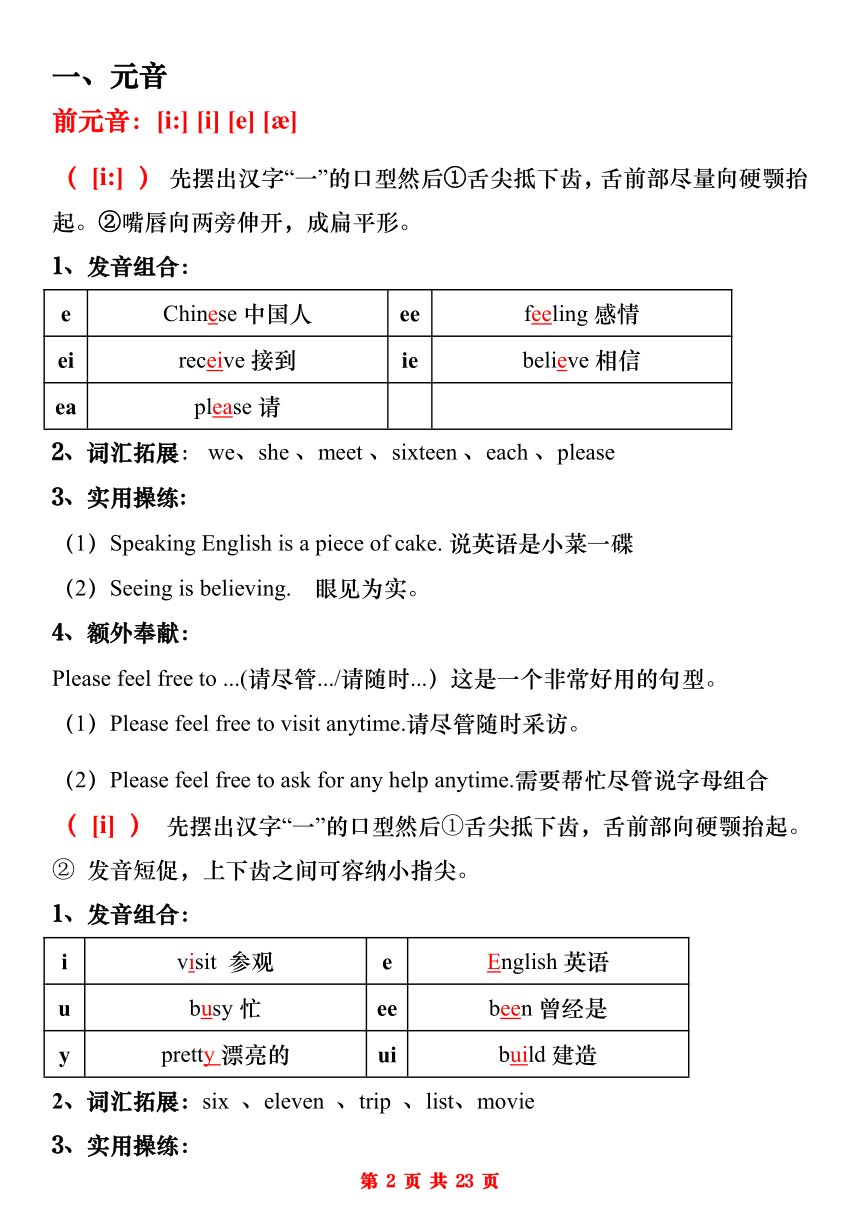 一、元音

前元音：[i:] [i] [e] [æ]

（ [i:] ） 先摆出汉字“一”的口型然后①舌尖抵下齿，舌前部尽量向硬颚抬起。②嘴唇向两旁伸开，成扁平形。

1、发音组合：

| e | Chinese 中国人 | ee | feeling 感情 |
|---|---|---|---|
| ei | receive 接到 | ie | believe 相信 |
| ea | please 请 | | |

2、词汇拓展： we、she 、meet 、sixteen 、each 、please

3、实用操练：

（1）Speaking English is a piece of cake. 说英语是小菜一碟

（2）Seeing is believing. 眼见为实。

4、额外奉献：

Please feel free to ...(请尽管.../请随时...）这是一个非常好用的句型。

（1）Please feel free to visit anytime.请尽管随时采访。

（2）Please feel free to ask for any help anytime.需要帮忙尽管说字母组合

（ [i] ） 先摆出汉字“一”的口型然后①舌尖抵下齿，舌前部向硬颚抬起。② 发音短促，上下齿之间可容纳小指尖。

1、发音组合：

| i | visit 参观 | e | English 英语 |
|---|---|---|---|
| u | busy 忙 | ee | been 曾经是 |
| y | pretty 漂亮的 | ui | build 建造 |

2、词汇拓展：six 、eleven 、trip 、list、movie

3、实用操练：

第 2 页 共 23 页